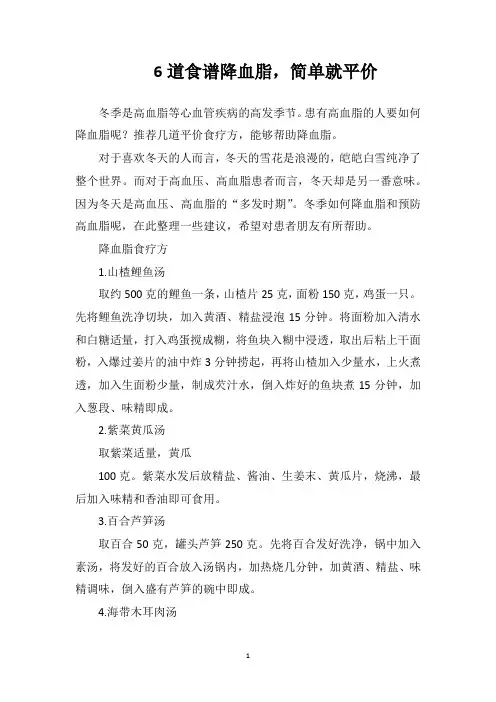 6 道食谱降血脂，简单就平价

冬季是高血脂等心血管疾病的高发季节。患有高血脂的人要如何降血脂呢？推荐几道平价食疗方，能够帮助降血脂。

对于喜欢冬天的人而言，冬天的雪花是浪漫的，皑皑白雪纯净了整个世界。而对于高血压、高血脂患者而言，冬天却是另一番意味。因为冬天是高血压、高血脂的“多发时期”。冬季如何降血脂和预防高血脂呢，在此整理一些建议，希望对患者朋友有所帮助。

降血脂食疗方

1.山楂鲤鱼汤

取约 500 克的鲤鱼一条，山楂片 25 克，面粉 150 克，鸡蛋一只。先将鲤鱼洗净切块，加入黄酒、精盐浸泡 15 分钟。将面粉加入清水和白糖适量，打入鸡蛋搅成糊，将鱼块入糊中浸透，取出后粘上干面粉，入爆过姜片的油中炸 3 分钟捞起，再将山楂加入少量水，上火煮透，加入生面粉少量，制成芡汁水，倒入炸好的鱼块煮 15 分钟，加入葱段、味精即成。

2.紫菜黄瓜汤

取紫菜适量，黄瓜

100 克。紫菜水发后放精盐、酱油、生姜末、黄瓜片，烧沸，最后加入味精和香油即可食用。

3.百合芦笋汤

取百合 50 克，罐头芦笋 250 克。先将百合发好洗净，锅中加入素汤，将发好的百合放入汤锅内，加热烧几分钟，加黄酒、精盐、味精调味，倒入盛有芦笋的碗中即成。

4.海带木耳肉汤

1